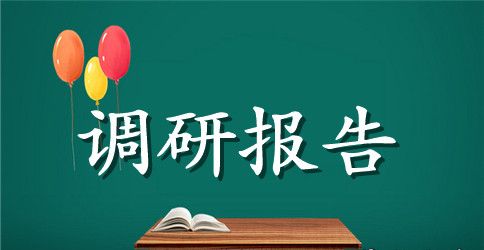 调研报告